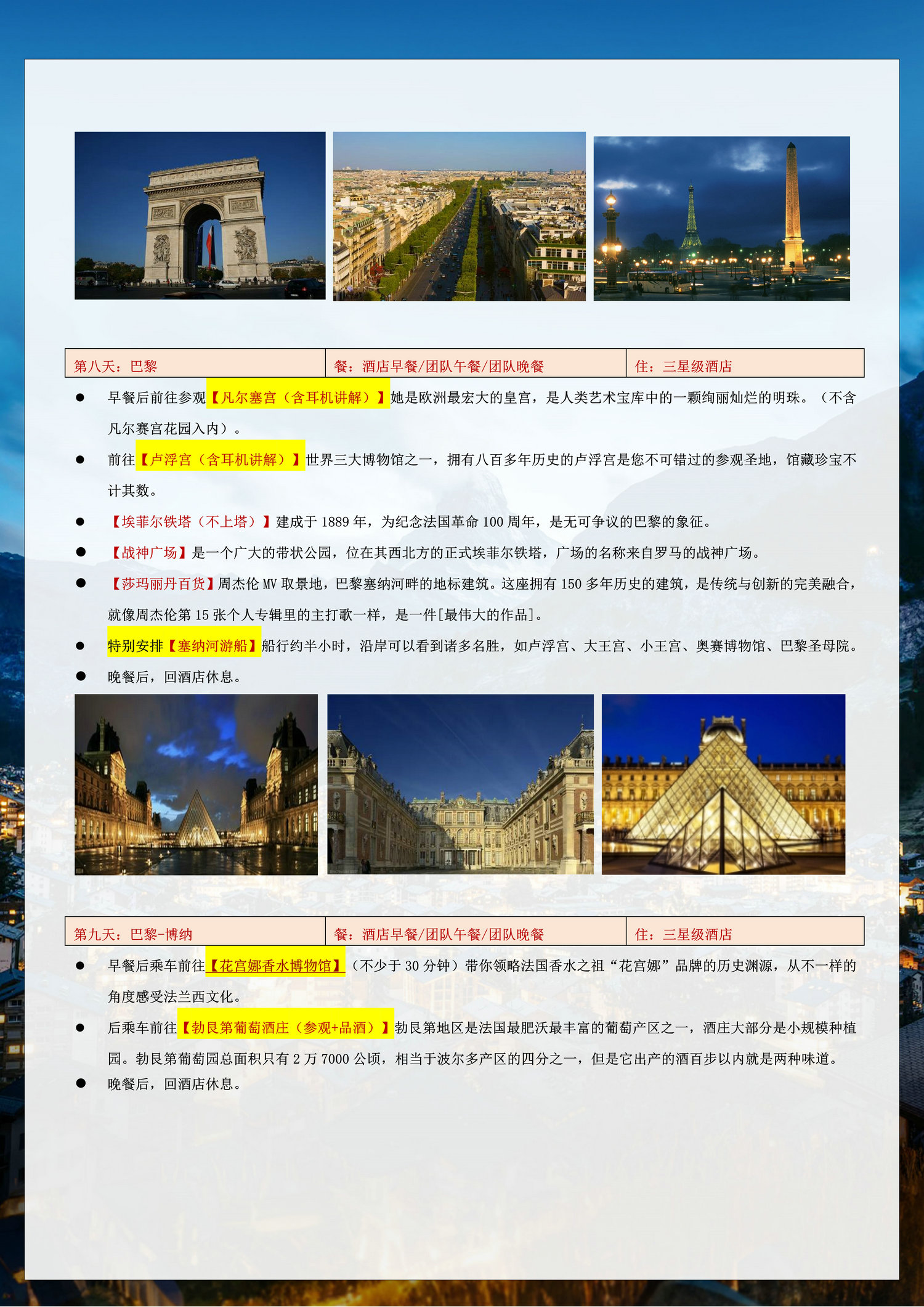 | 第八天：巴黎 | 餐：酒店早餐/团队午餐/团队晚餐 | 住：三星级酒店 |
|---|---|---|

● 早餐后前往参观【凡尔塞宫（含耳机讲解）】她是欧洲最宏大的皇宫，是人类艺术宝库中的一颗绚丽灿烂的明珠。（不含凡尔赛宫花园入内）。

● 前往【卢浮宫（含耳机讲解）】世界三大博物馆之一，拥有八百多年历史的卢浮宫是您不可错过的参观圣地，馆藏珍宝不计其数。

● 【埃菲尔铁塔（不上塔）】建成于 1889 年，为纪念法国革命 100 周年，是无可争议的巴黎的象征。

● 【战神广场】是一个广大的带状公园，位在其西北方的正式埃菲尔铁塔，广场的名称来自罗马的战神广场。

● 【莎玛丽丹百货】周杰伦 MV 取景地，巴黎塞纳河畔的地标建筑。这座拥有 150 多年历史的建筑，是传统与创新的完美融合，就像周杰伦第 15 张个人专辑里的主打歌一样，是一件[最伟大的作品]。

● 特别安排【塞纳河游船】船行约半小时，沿岸可以看到诸多名胜，如卢浮宫、大王宫、小王宫、奥赛博物馆、巴黎圣母院。

● 晚餐后，回酒店休息。

| 第九天：巴黎-博纳 | 餐：酒店早餐/团队午餐/团队晚餐 | 住：三星级酒店 |
|---|---|---|

● 早餐后乘车前往【花宫娜香水博物馆】（不少于 30 分钟）带你领略法国香水之祖“花宫娜”品牌的历史渊源，从不一样的角度感受法兰西文化。

● 后乘车前往【勃艮第葡萄酒庄（参观+品酒）】勃艮第地区是法国最肥沃最丰富的葡萄产区之一，酒庄大部分是小规模种植园。勃艮第葡萄园总面积只有 2 万 7000 公顷，相当于波尔多产区的四分之一，但是它出产的酒百步以内就是两种味道。

● 晚餐后，回酒店休息。